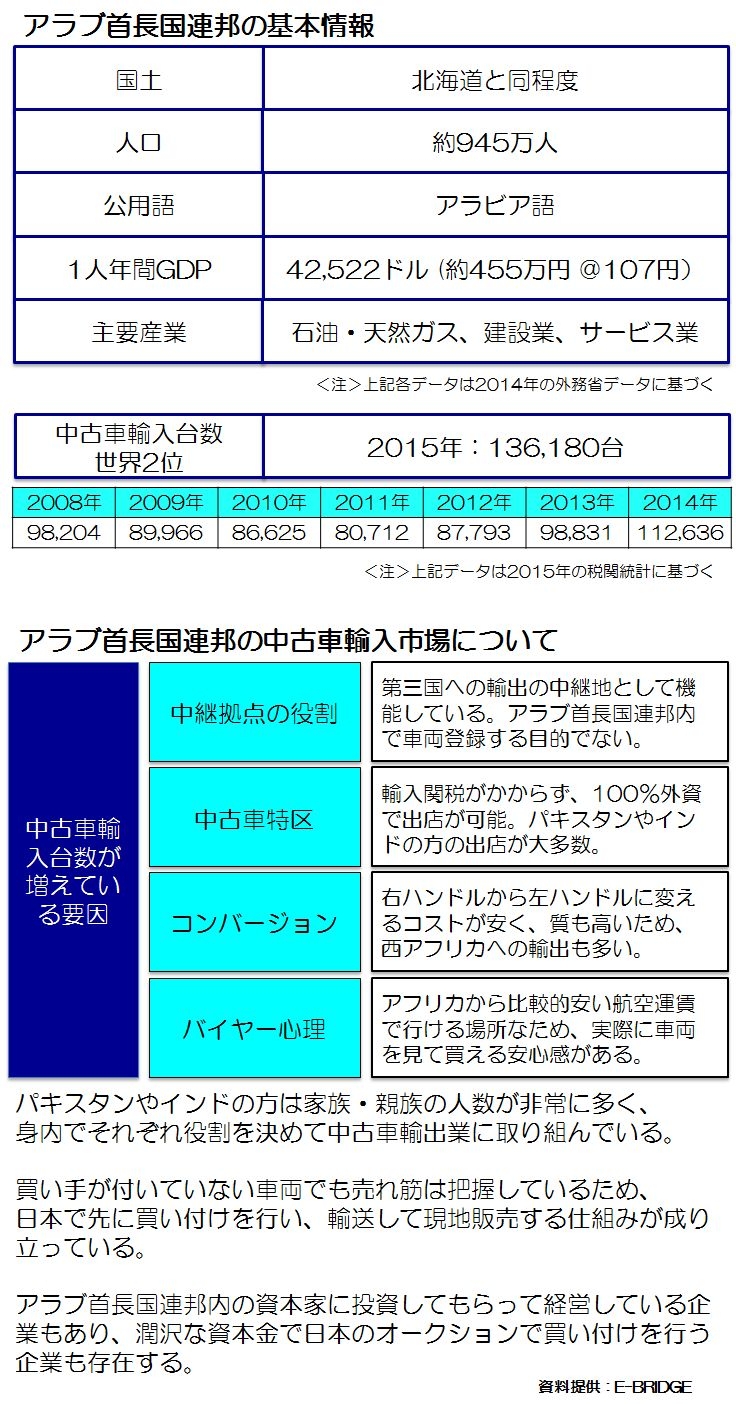 アラブ首長国連邦の基本情報

| 国土 | 北海道と同程度 |
|---|---|
| 人口 | 約945万人 |
| 公用語 | アラビア語 |
| 1人年間GDP | 42,522ドル（約455万円 @107円） |
| 主要産業 | 石油・天然ガス、建設業、サービス業 |

＜注＞上記各データは2014年の外務省データに基づく

| 中古車輸入台数 世界2位 | 2015年：136,180台 |
|---|---|

| 2008年 | 2009年 | 2010年 | 2011年 | 2012年 | 2013年 | 2014年 |
|---|---|---|---|---|---|---|
| 98,204 | 89,966 | 86,625 | 80,712 | 87,793 | 98,831 | 112,636 |

＜注＞上記データは2015年の税関統計に基づく

アラブ首長国連邦の中古車輸入市場について

中古車輸入台数が増えている要因

| 中継拠点の役割 | 第三国への輸出の中継地として機能している。アラブ首長国連邦内で車両登録する目的でない。 |
|---|---|
| 中古車特区 | 輸入関税がかからず、100%外資で出店が可能。パキスタンやインドの方の出店が大多数。 |
| コンバージョン | 右ハンドルから左ハンドルに変えるコストが安く、質も高いため、西アフリカへの輸出も多い。 |
| バイヤー心理 | アフリカから比較的安い航空運賃で行ける場所なため、実際に車両を見て買える安心感がある。 |

パキスタンやインドの方は家族・親族の人数が非常に多く、身内でそれぞれ役割を決めて中古車輸出業に取り組んでいる。

買い手が付いていない車両でも売れ筋は把握しているため、日本で先に買い付けを行い、輸送して現地販売する仕組みが成り立っている。

アラブ首長国連邦内の資本家に投資してもらって経営している企業もあり、潤沢な資本金で日本のオークションで買い付けを行う企業も存在する。

資料提供：E-BRIDGE